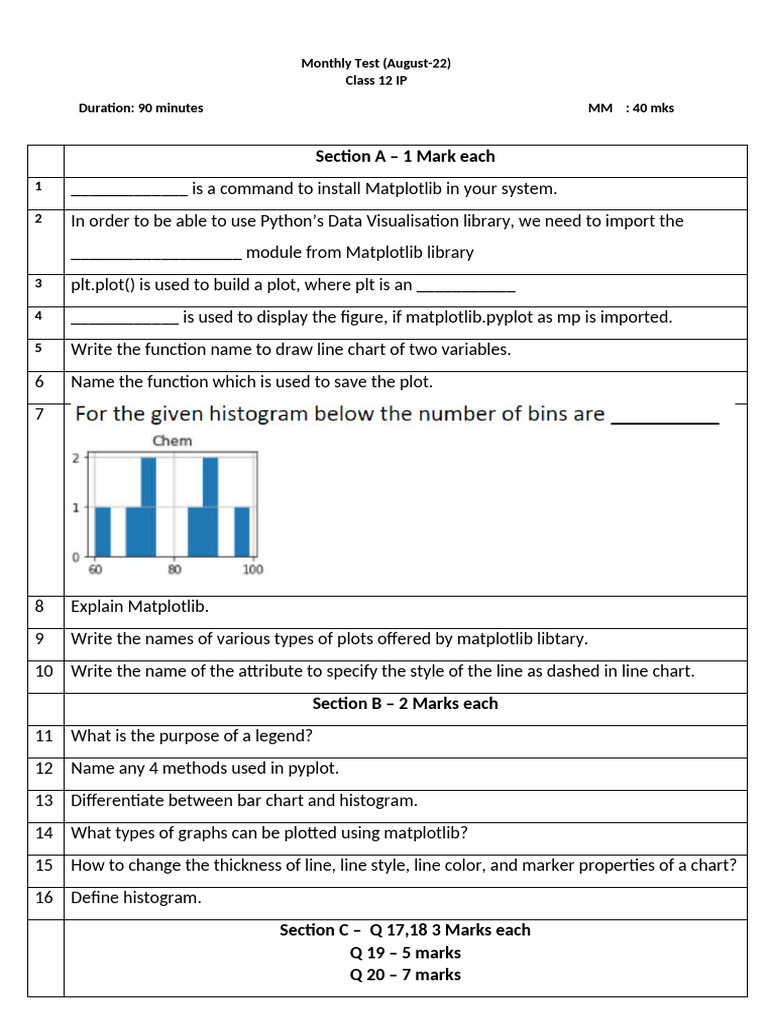 Monthly Test (August-22)
Class 12 IP

Duration: 90 minutes MM : 40 mks

| | Section A – 1 Mark each |
|---|---|
| 1 | ______________ is a command to install Matplotlib in your system. |
| 2 | In order to be able to use Python's Data Visualisation library, we need to import the ____________________ module from Matplotlib library |
| 3 | plt.plot() is used to build a plot, where plt is an ____________ |
| 4 | _____________ is used to display the figure, if matplotlib.pyplot as mp is imported. |
| 5 | Write the function name to draw line chart of two variables. |
| 6 | Name the function which is used to save the plot. |
| 7 | For the given histogram below the number of bins are __________ Chem 2 1 0 60 80 100 |
| 8 | Explain Matplotlib. |
| 9 | Write the names of various types of plots offered by matplotlib libtary. |
| 10 | Write the name of the attribute to specify the style of the line as dashed in line chart. |
| | Section B – 2 Marks each |
| 11 | What is the purpose of a legend? |
| 12 | Name any 4 methods used in pyplot. |
| 13 | Differentiate between bar chart and histogram. |
| 14 | What types of graphs can be plotted using matplotlib? |
| 15 | How to change the thickness of line, line style, line color, and marker properties of a chart? |
| 16 | Define histogram. |
| | Section C – Q 17,18 3 Marks each Q 19 – 5 marks Q 20 – 7 marks |